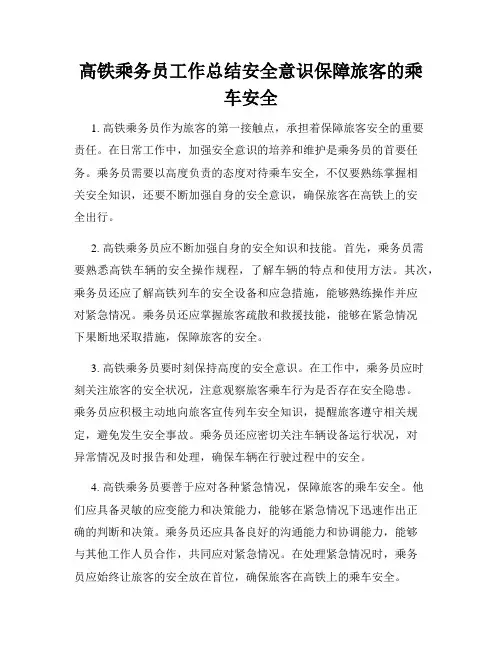 高铁乘务员工作总结安全意识保障旅客的乘车安全

1. 高铁乘务员作为旅客的第一接触点，承担着保障旅客安全的重要责任。在日常工作中，加强安全意识的培养和维护是乘务员的首要任务。乘务员需要以高度负责的态度对待乘车安全，不仅要熟练掌握相关安全知识，还要不断加强自身的安全意识，确保旅客在高铁上的安全出行。

2. 高铁乘务员应不断加强自身的安全知识和技能。首先，乘务员需要熟悉高铁车辆的安全操作规程，了解车辆的特点和使用方法。其次，乘务员还应了解高铁列车的安全设备和应急措施，能够熟练操作并应对紧急情况。乘务员还应掌握旅客疏散和救援技能，能够在紧急情况下果断地采取措施，保障旅客的安全。

3. 高铁乘务员要时刻保持高度的安全意识。在工作中，乘务员应时刻关注旅客的安全状况，注意观察旅客乘车行为是否存在安全隐患。乘务员应积极主动地向旅客宣传列车安全知识，提醒旅客遵守相关规定，避免发生安全事故。乘务员还应密切关注车辆设备运行状况，对异常情况及时报告和处理，确保车辆在行驶过程中的安全。

4. 高铁乘务员要善于应对各种紧急情况，保障旅客的乘车安全。他们应具备灵敏的应变能力和决策能力，能够在紧急情况下迅速作出正确的判断和决策。乘务员还应具备良好的沟通能力和协调能力，能够与其他工作人员合作，共同应对紧急情况。在处理紧急情况时，乘务员应始终让旅客的安全放在首位，确保旅客在高铁上的乘车安全。